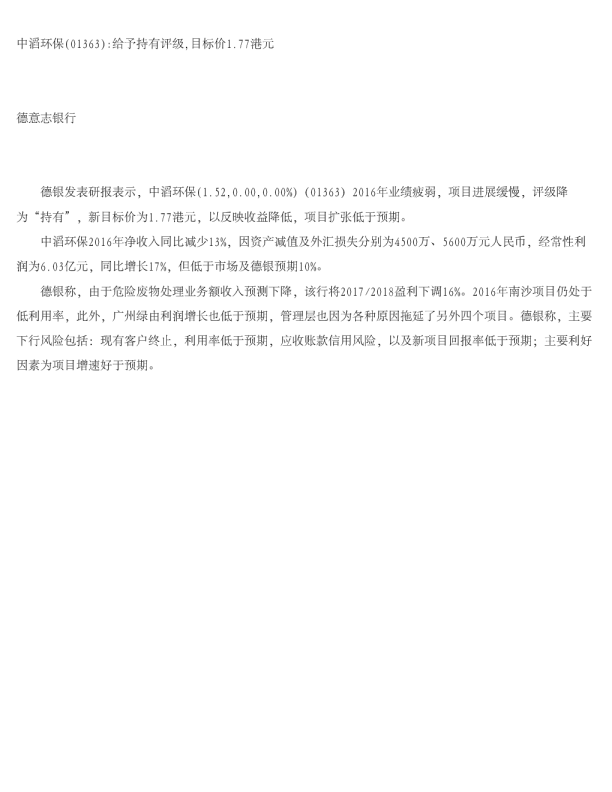 中滔环保(01363):给予持有评级,目标价1.77港元

德意志银行

德银发表研报表示，中滔环保(1.52,0.00,0.00%)(01363)2016年业绩疲弱，项目进展缓慢，评级降为“持有”，新目标价为1.77港元，以反映收益降低，项目扩张低于预期。

中滔环保2016年净收入同比减少13%，因资产减值及外汇损失分别为4500万、5600万元人民币，经常性利润为6.03亿元，同比增长17%，但低于市场及德银预期10%。

德银称，由于危险废物处理业务额收入预测下降，该行将2017/2018盈利下调16%。2016年南沙项目仍处于低利用率，此外，广州绿由利润增长也低于预期，管理层也因为各种原因拖延了另外四个项目。德银称，主要下行风险包括：现有客户终止，利用率低于预期，应收账款信用风险，以及新项目回报率低于预期；主要利好因素为项目增速好于预期。